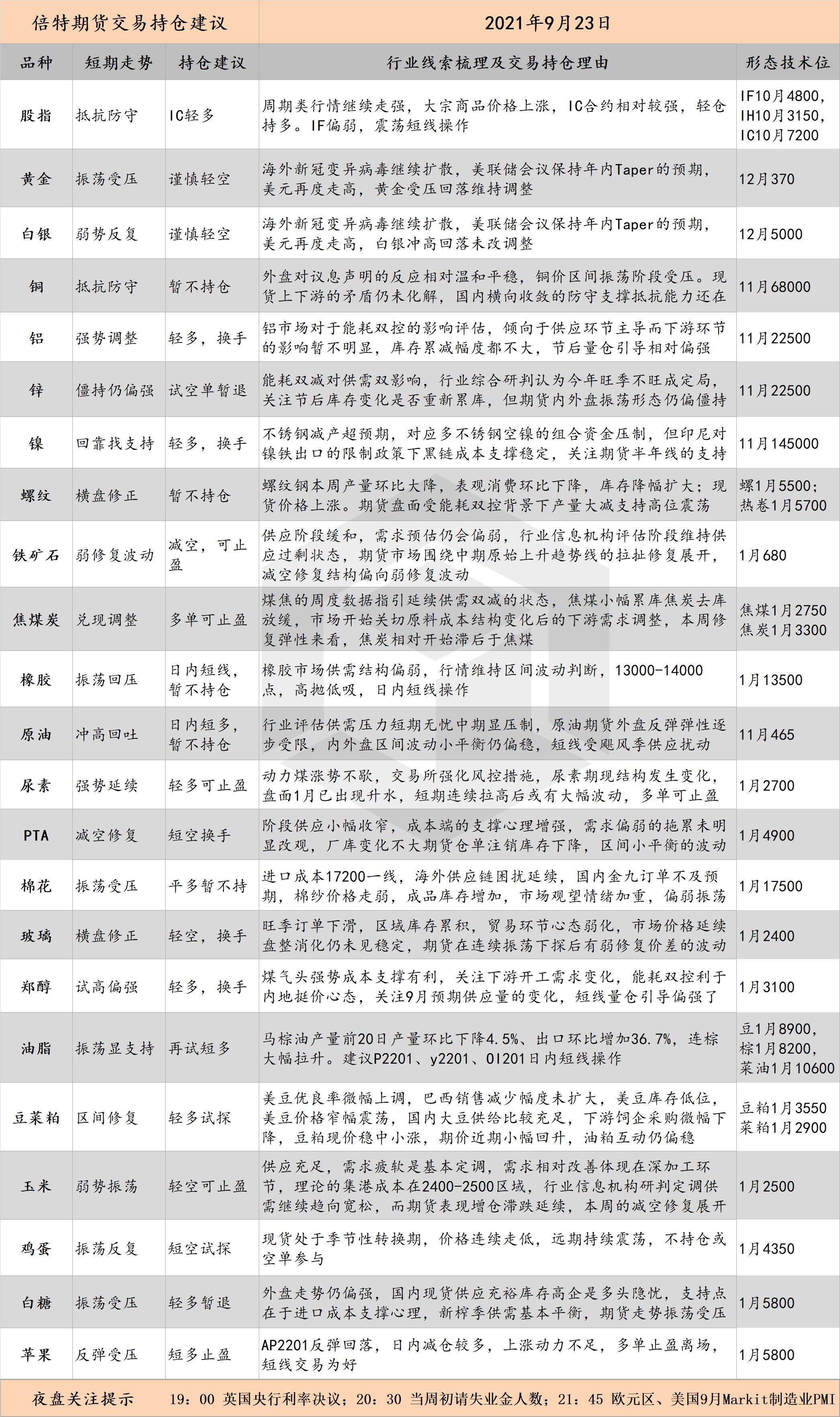 | 倍特期货交易持仓建议 | | | 2021年9月23日 | |
|---|---|---|---|---|
| 品种 | 短期走势 | 持仓建议 | 行业线索梳理及交易持仓理由 | 形态技术位 |
| 股指 | 抵抗防守 | IC轻多 | 周期类行情继续走强，大宗商品价格上涨，IC合约相对较强，轻仓持多。IF偏弱，震荡短线操作 | IF10月4800，IH10月3150，IC10月7200 |
| 黄金 | 振荡受压 | 谨慎轻空 | 海外新冠变异病毒继续扩散，美联储会议保持年内Taper的预期，美元再度走高，黄金受压回落维持调整 | 12月370 |
| 白银 | 弱势反复 | 谨慎轻空 | 海外新冠变异病毒继续扩散，美联储会议保持年内Taper的预期，美元再度走高，白银冲高回落未改调整 | 12月5000 |
| 铜 | 抵抗防守 | 暂不持仓 | 外盘对议息声明的反应相对温和平稳，铜价区间振荡阶段受压。现货上下游的矛盾仍未化解，国内横向收敛的防守支撑抵抗能力还在 | 11月68000 |
| 铝 | 强势调整 | 轻多，换手 | 铝市场对于能耗双控的影响评估，倾向于供应环节主导而下游环节的影响暂不明显，库存累减幅度都不大，节后量仓引导相对偏强 | 11月22500 |
| 锌 | 僵持仍偏强 | 试空单暂退 | 能耗双减对供需双影响，行业综合研判认为今年旺季不旺成定局，关注节后库存变化是否重新累库，但期货内外盘振荡形态仍偏僵持 | 11月22500 |
| 镍 | 回靠找支持 | 轻多，换手 | 不锈钢减产超预期，对应多不锈钢空镍的组合资金压制，但印尼对镍铁出口的限制政策下黑链成本支撑稳定，关注期货半年线的支持 | 11月145000 |
| 螺纹 | 横盘修正 | 暂不持仓 | 螺纹钢本周产量环比大降，表观消费环比下降，库存降幅扩大；现货价格上涨。期货盘面受能耗双控背景下产量大减支持高位震荡 | 螺1月5500；热卷1月5700 |
| 铁矿石 | 弱修复波动 | 减空，可止盈 | 供应阶段缓和，需求预估仍会偏弱，行业信息机构评估阶段维持供应过剩状态，期货市场围绕中期原始上升趋势线的拉扯修复展开，减空修复结构偏向弱修复波动 | 1月680 |
| 焦煤炭 | 兑现调整 | 多单可止盈 | 煤焦的周度数据指引延续供需双减的状态，焦煤小幅累库焦炭去库放缓，市场开始关切原料成本结构变化后的下游需求调整，本周修复弹性来看，焦炭相对开始滞后于焦煤 | 焦煤1月2750 焦炭1月3300 |
| 橡胶 | 振荡回压 | 日内短线，暂不持仓 | 橡胶市场供需结构偏弱，行情维持区间波动判断，13000-14000点，高抛低吸，日内短线操作 | 1月13500 |
| 原油 | 冲高回吐 | 日内短多，暂不持仓 | 行业评估供需压力短期无忧中期显压制，原油期货外盘反弹弹性逐步受限，内外盘区间波动小平衡仍偏稳，短线受飓风季供应扰动 | 11月465 |
| 尿素 | 强势延续 | 轻多可止盈 | 动力煤涨势不歇，交易所强化风控措施，尿素期现结构发生变化，盘面1月已出现升水，短期连续拉高后或有大幅波动，多单可止盈 | 1月2700 |
| PTA | 减空修复 | 短空换手 | 阶段供应小幅收窄，成本端的支撑心理增强，需求偏弱的拖累未明显改观，厂库变化不大期货仓单注销库存下降，区间小平衡的波动 | 1月4900 |
| 棉花 | 振荡受压 | 平多暂不持 | 进口成本17200一线，海外供应链困扰延续，国内金九订单不及预期，棉纱价格走弱，成品库存增加，市场观望情绪加重，偏弱振荡 | 1月17500 |
| 玻璃 | 横盘修正 | 轻空，换手 | 旺季订单下滑，区域库存累积，贸易环节心态弱化，市场价格延续盘整消化仍未见稳定，期货在连续振荡下探后有弱修复价差的波动 | 1月2400 |
| 郑醇 | 试高偏强 | 轻多，换手 | 煤气头强势成本支撑有利，关注下游开工需求变化，能耗双控利于内地挺价心态，关注9月预期供应量的变化，短线量仓引导偏强了 | 1月3100 |
| 油脂 | 振荡显支持 | 再试短多 | 马棕油产量前20日产量环比下降4.5%、出口环比增加36.7%，连棕大幅拉升。建议P2201、y2201、OI201日内短线操作 | 豆1月8900，棕1月8200，菜油1月10600 |
| 豆菜粕 | 区间修复 | 轻多试探 | 美豆优良率微幅上调，巴西销售减少幅度未扩大，美豆库存低位，美豆价格窄幅震荡，国内大豆供给比较充足，下游饲企采购微幅下降，豆粕现价稳中小涨，期价近期小幅回升，油粕互动仍偏稳 | 豆粕1月3550 菜粕1月2900 |
| 玉米 | 弱势振荡 | 轻空可止盈 | 供应充足，需求疲软是基本定调，需求相对改善体现在深加工环节，理论的集港成本在2400-2500区域，行业信息机构研判定调供需继续趋向宽松，而期货表现增仓滞跌延续，本周的减空修复展开 | 1月2500 |
| 鸡蛋 | 振荡反复 | 短空试探 | 现货处于季节性转换期，价格连续走低，远期持续震荡，不持仓或空单参与 | 1月4350 |
| 白糖 | 振荡受压 | 轻多暂退 | 外盘走势仍偏强，国内现货供应充裕库存高企是多头隐忧，支持点在于进口成本支撑心理，新榨季供需基本平衡，期货走势振荡受压 | 1月5800 |
| 苹果 | 反弹受压 | 短多止盈 | AP2201反弹回落，日内减仓较多，上涨动力不足，多单止盈离场，短线交易为好 | 1月5800 |
| 夜盘关注提示 | 19：00 英国央行利率决议；20：30 当周初请失业金人数；21：45 欧元区、美国9月Markit制造业PMI | | | |